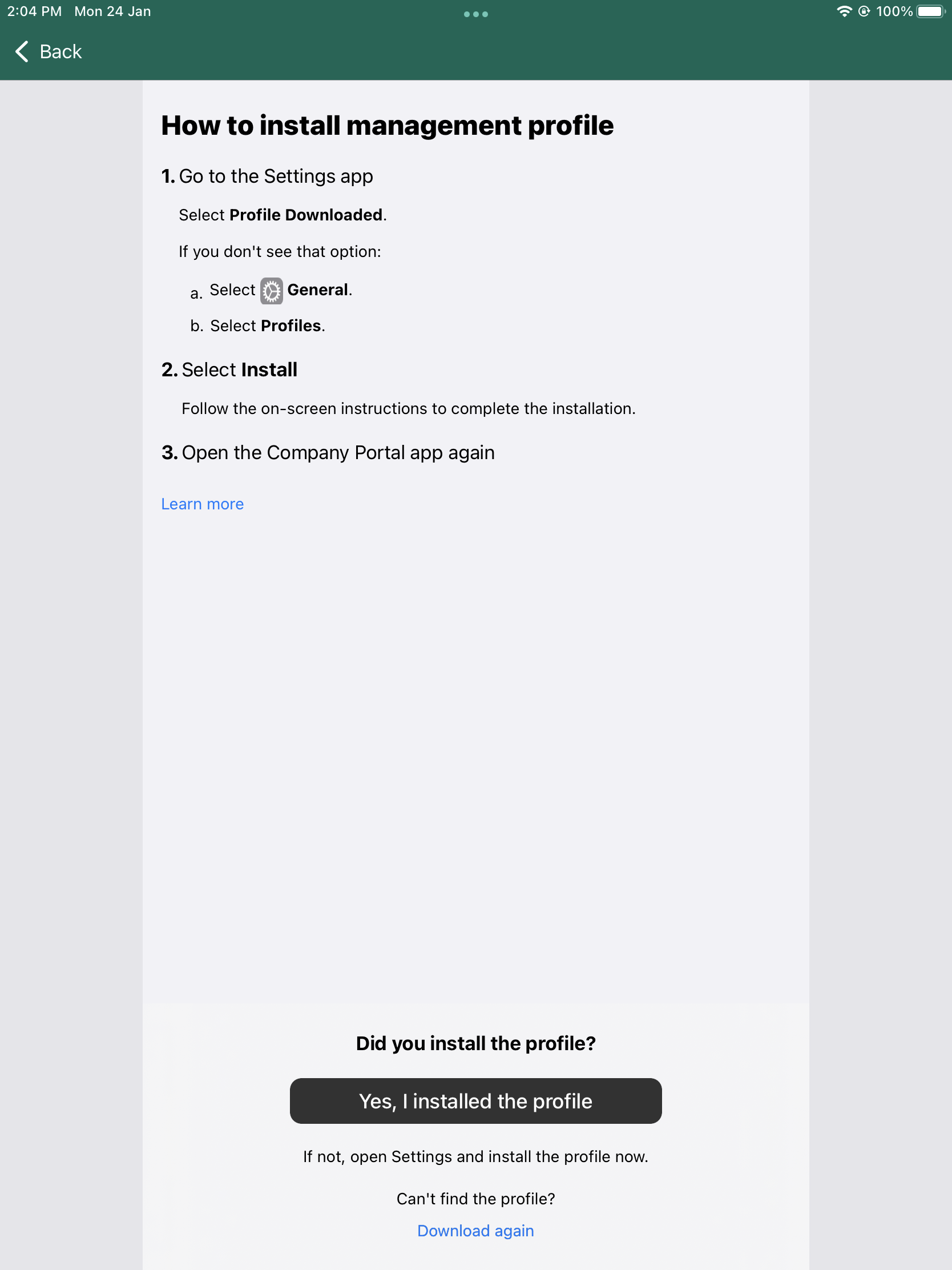 2:04 PM Mon 24 Jan

100%

Back

How to install management profile

1. Go to the Settings app

Select Profile Downloaded.

If you don't see that option:

a. Select General.

b. Select Profiles.

2. Select Install

Follow the on-screen instructions to complete the installation.

3. Open the Company Portal app again

Learn more

Did you install the profile?

Yes, I installed the profile

If not, open Settings and install the profile now.

Can't find the profile?

Download again